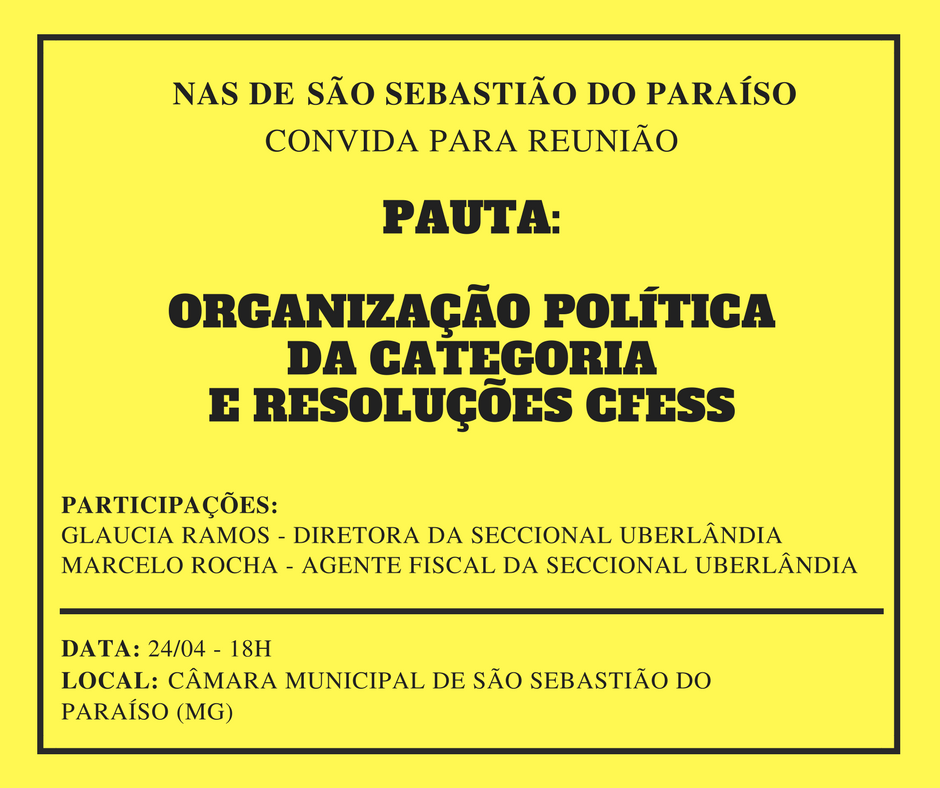 NAS DE SÃO SEBASTIÃO DO PARAÍSO
CONVIDA PARA REUNIÃO

PAUTA:

ORGANIZAÇÃO POLÍTICA
DA CATEGORIA
E RESOLUÇÕES CFESS

PARTICIPAÇÕES:
GLAUCIA RAMOS - DIRETORA DA SECCIONAL UBERLÂNDIA
MARCELO ROCHA - AGENTE FISCAL DA SECCIONAL UBERLÂNDIA

DATA: 24/04 - 18H
LOCAL: CÂMARA MUNICIPAL DE SÃO SEBASTIÃO DO PARAÍSO (MG)